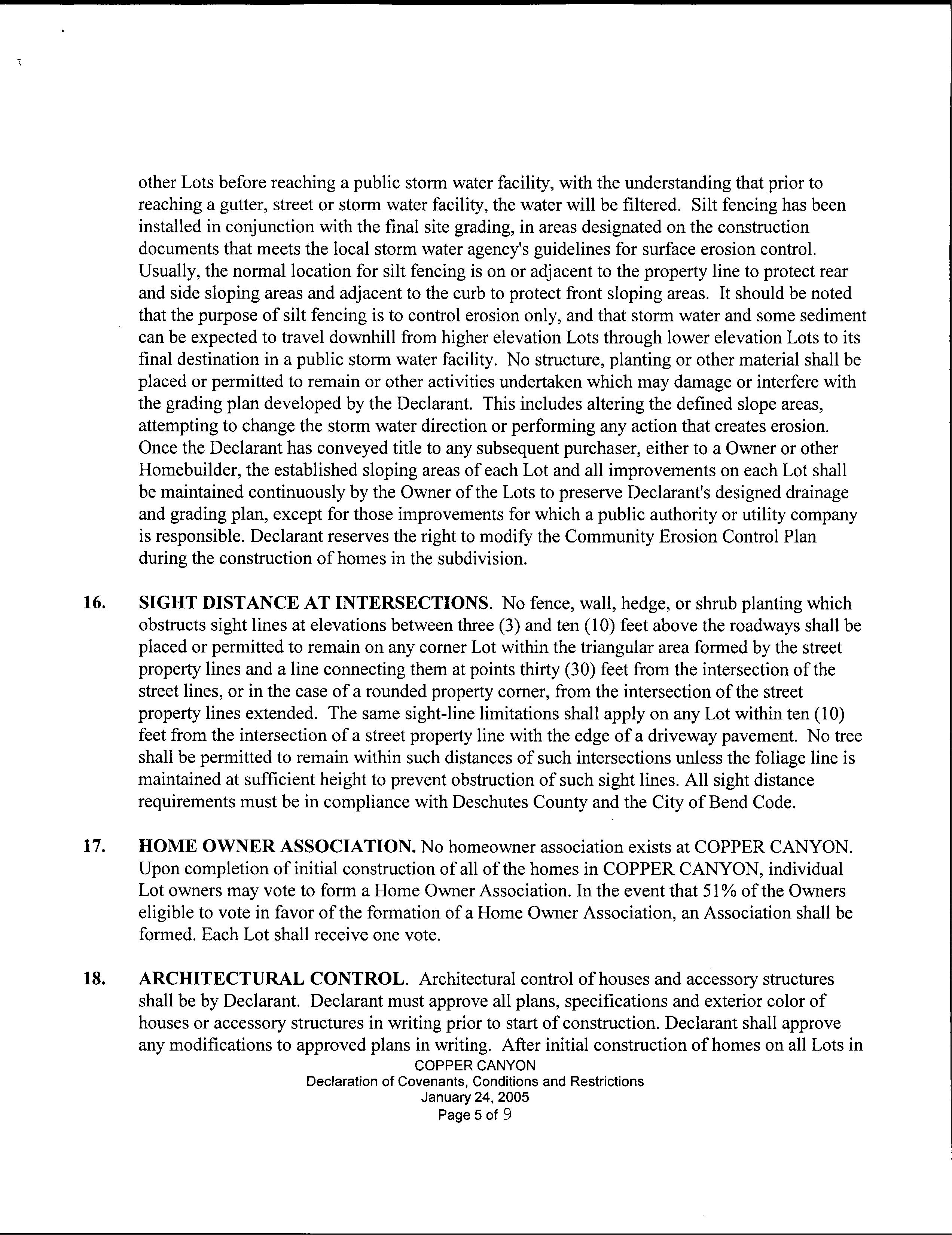 other Lots before reaching a public storm water facility, with the understanding that prior to reaching a gutter, street or storm water facility, the water will be filtered. Silt fencing has been installed in conjunction with the final site grading, in areas designated on the construction documents that meets the local storm water agency's guidelines for surface erosion control. Usually, the normal location for silt fencing is on or adjacent to the property line to protect rear and side sloping areas and adjacent to the curb to protect front sloping areas. It should be noted that the purpose of silt fencing is to control erosion only, and that storm water and some sediment can be expected to travel downhill from higher elevation Lots through lower elevation Lots to its final destination in a public storm water facility. No structure, planting or other material shall be placed or permitted to remain or other activities undertaken which may damage or interfere with the grading plan developed by the Declarant. This includes altering the defined slope areas, attempting to change the storm water direction or performing any action that creates erosion. Once the Declarant has conveyed title to any subsequent purchaser, either to a Owner or other Homebuilder, the established sloping areas of each Lot and all improvements on each Lot shall be maintained continuously by the Owner of the Lots to preserve Declarant's designed drainage and grading plan, except for those improvements for which a public authority or utility company is responsible. Declarant reserves the right to modify the Community Erosion Control Plan during the construction of homes in the subdivision.

16. SIGHT DISTANCE AT INTERSECTIONS. No fence, wall, hedge, or shrub planting which obstructs sight lines at elevations between three (3) and ten (10) feet above the roadways shall be placed or permitted to remain on any corner Lot within the triangular area formed by the street property lines and a line connecting them at points thirty (30) feet from the intersection of the street lines, or in the case of a rounded property corner, from the intersection of the street property lines extended. The same sight-line limitations shall apply on any Lot within ten (10) feet from the intersection of a street property line with the edge of a driveway pavement. No tree shall be permitted to remain within such distances of such intersections unless the foliage line is maintained at sufficient height to prevent obstruction of such sight lines. All sight distance requirements must be in compliance with Deschutes County and the City of Bend Code.

17. HOME OWNER ASSOCIATION. No homeowner association exists at COPPER CANYON. Upon completion of initial construction of all of the homes in COPPER CANYON, individual Lot owners may vote to form a Home Owner Association. In the event that 51% of the Owners eligible to vote in favor of the formation of a Home Owner Association, an Association shall be formed. Each Lot shall receive one vote.

18. ARCHITECTURAL CONTROL. Architectural control of houses and accessory structures shall be by Declarant. Declarant must approve all plans, specifications and exterior color of houses or accessory structures in writing prior to start of construction. Declarant shall approve any modifications to approved plans in writing. After initial construction of homes on all Lots in

COPPER CANYON
Declaration of Covenants, Conditions and Restrictions
January 24, 2005
Page 5 of 9